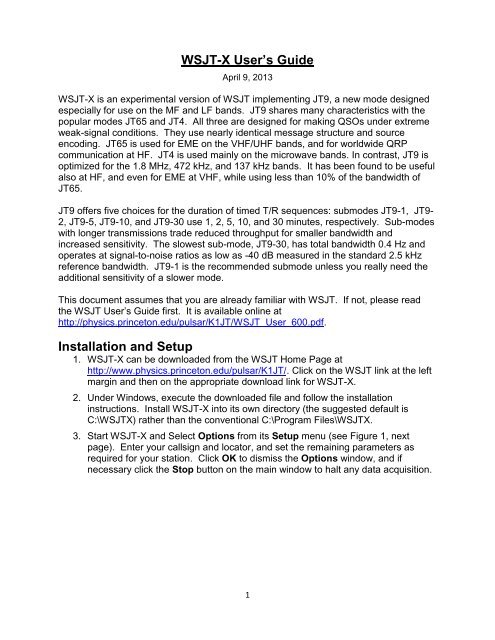 WSJT-X User's Guide

April 9, 2013

WSJT-X is an experimental version of WSJT implementing JT9, a new mode designed especially for use on the MF and LF bands. JT9 shares many characteristics with the popular modes JT65 and JT4. All three are designed for making QSOs under extreme weak-signal conditions. They use nearly identical message structure and source encoding. JT65 is used for EME on the VHF/UHF bands, and for worldwide QRP communication at HF. JT4 is used mainly on the microwave bands. In contrast, JT9 is optimized for the 1.8 MHz, 472 kHz, and 137 kHz bands. It has been found to be useful also at HF, and even for EME at VHF, while using less than 10% of the bandwidth of JT65.

JT9 offers five choices for the duration of timed T/R sequences: submodes JT9-1, JT9-2, JT9-5, JT9-10, and JT9-30 use 1, 2, 5, 10, and 30 minutes, respectively. Sub-modes with longer transmissions trade reduced throughput for smaller bandwidth and increased sensitivity. The slowest sub-mode, JT9-30, has total bandwidth 0.4 Hz and operates at signal-to-noise ratios as low as -40 dB measured in the standard 2.5 kHz reference bandwidth. JT9-1 is the recommended submode unless you really need the additional sensitivity of a slower mode.

This document assumes that you are already familiar with WSJT. If not, please read the WSJT User's Guide first. It is available online at http://physics.princeton.edu/pulsar/K1JT/WSJT_User_600.pdf.

Installation and Setup

1. WSJT-X can be downloaded from the WSJT Home Page at http://www.physics.princeton.edu/pulsar/K1JT/. Click on the WSJT link at the left margin and then on the appropriate download link for WSJT-X.

2. Under Windows, execute the downloaded file and follow the installation instructions. Install WSJT-X into its own directory (the suggested default is C:\WSJTX) rather than the conventional C:\Program Files\WSJTX.

3. Start WSJT-X and Select Options from its Setup menu (see Figure 1, next page). Enter your callsign and locator, and set the remaining parameters as required for your station. Click OK to dismiss the Options window, and if necessary click the Stop button on the main window to halt any data acquisition.

1